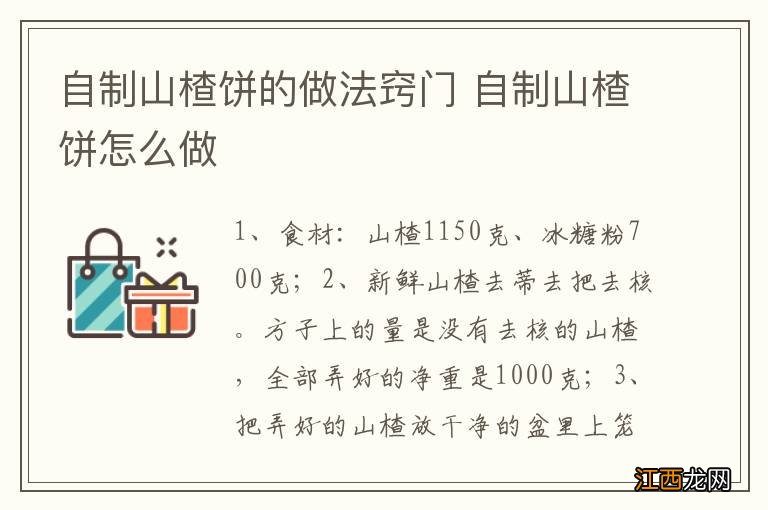 自制山楂饼的做法窍门 自制山楂饼怎么做

1、食材：山楂1150克、冰糖粉700克；2、新鲜山楂去蒂去把去核。方子上的量是没有去核的山楂，全部弄好的净重是1000克；3、把弄好的山楂放干净的盆里上笼

江西龙网